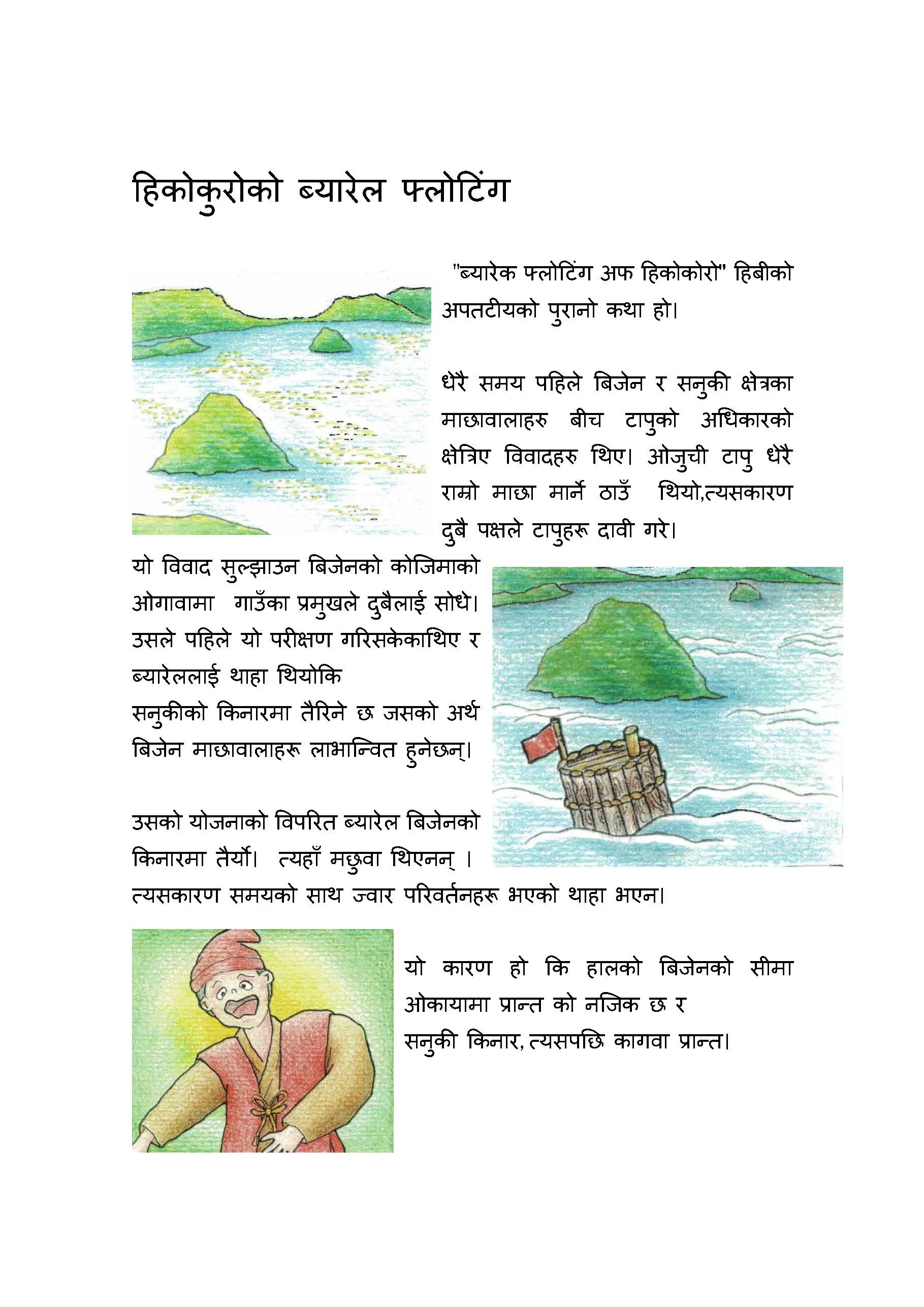 हिकोकुरोको ब्यारेल फ्लोटिंग

"ब्यारेक फ्लोटिंग अफ हिकोकोरो" हिबीको अपतटीयको पुरानो कथा हो।

धेरै समय पहिले बिजेन र सनुकी क्षेत्रका माछावालाहरु बीच टापुको अधिकारको क्षेत्रिए विवादहरु थिए। ओजुची टापु धेरै राम्रो माछा मार्ने ठाउँ थियो,त्यसकारण दुबै पक्षले टापुहरू दावी गरे।

यो विवाद सुल्झाउन बिजेनको कोजिमाको ओगावामा गाउँका प्रमुखले दुबैलाई सोधे। उसले पहिले यो परीक्षण गरिसकेकाथिए र ब्यारेललाई थाहा थियोकि सनुकीको किनारमा तैरिने छ जसको अर्थ बिजेन माछावालाहरू लाभान्वित हुनेछन्।

उसको योजनाको विपरित ब्यारेल बिजेनको किनारमा तैर्यो। त्यहाँ मछुवा थिएनन् । त्यसकारण समयको साथ ज्वार परिवर्तनहरू भएको थाहा भएन।

यो कारण हो कि हालको बिजेनको सीमा ओकायामा प्रान्त को नजिक छ र सनुकी किनार, त्यसपछि कागवा प्रान्त।